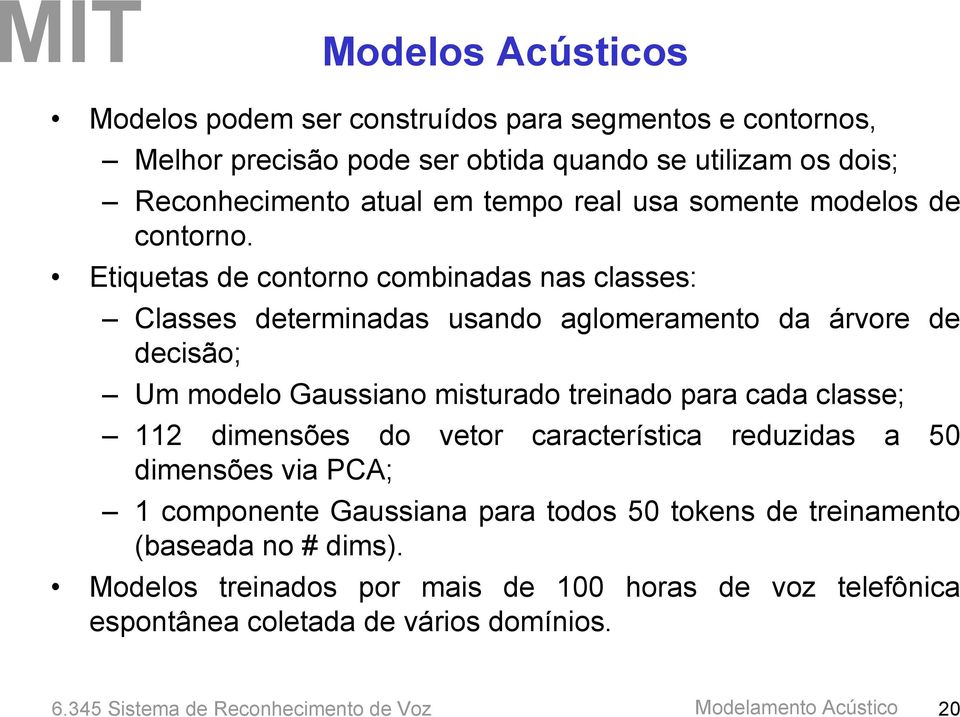 MIT

Modelos Acústicos

• Modelos podem ser construídos para segmentos e contornos,
– Melhor precisão pode ser obtida quando se utilizam os dois;
– Reconhecimento atual em tempo real usa somente modelos de contorno.
• Etiquetas de contorno combinadas nas classes:
– Classes determinadas usando aglomeramento da árvore de decisão;
– Um modelo Gaussiano misturado treinado para cada classe;
– 112 dimensões do vetor característica reduzidas a 50 dimensões via PCA;
– 1 componente Gaussiana para todos 50 tokens de treinamento (baseada no # dims).
• Modelos treinados por mais de 100 horas de voz telefônica espontânea coletada de vários domínios.

6.345 Sistema de Reconhecimento de Voz

Modelamento Acústico

20